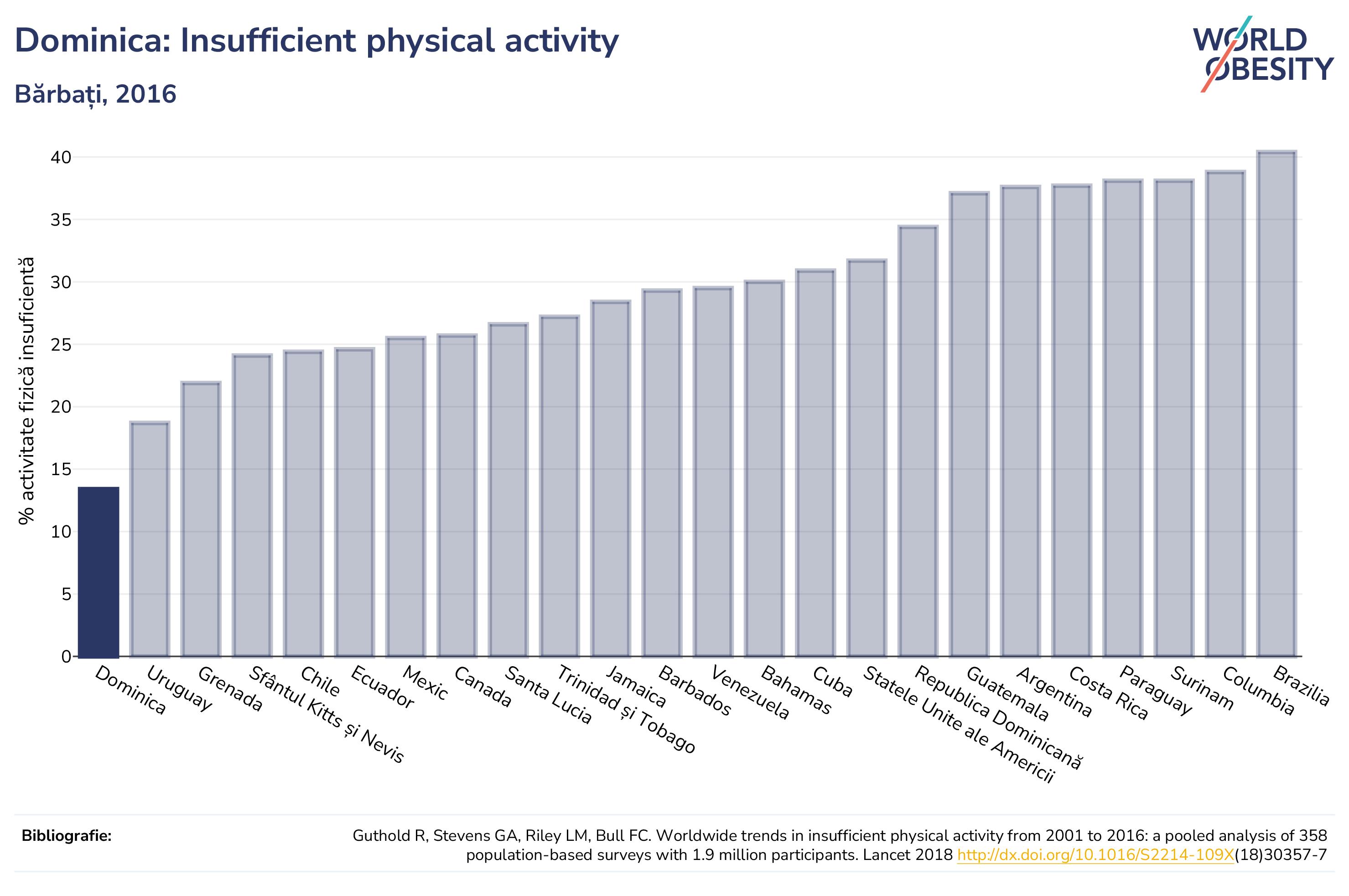 Dominica: Insufficient physical activity

Bărbați, 2016

WORLD OBESITY

% activitate fizică insuficientă

40
35
30
25
20
15
10
5
0

Dominica
Uruguay
Grenada
Sfântul Kitts și Nevis
Chile
Ecuador
Mexic
Canada
Santa Lucia
Trinidad și Tobago
Jamaica
Barbados
Venezuela
Bahamas
Cuba
Statele Unite ale Americii
Republica Dominicană
Guatemala
Argentina
Costa Rica
Paraguay
Surinam
Columbia
Brazilia

Bibliografie:

Guthold R, Stevens GA, Riley LM, Bull FC. Worldwide trends in insufficient physical activity from 2001 to 2016: a pooled analysis of 358 population-based surveys with 1.9 million participants. Lancet 2018 http://dx.doi.org/10.1016/S2214-109X(18)30357-7